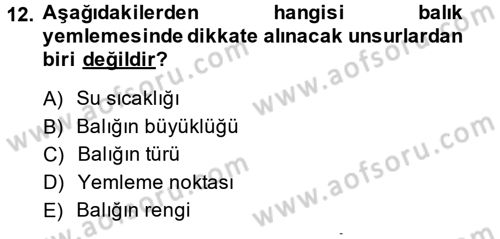 12. Aşağıdakilerden hangisi balık yemlemesinde dikkate alınacak unsurlardan biri değildir?

A) Su sıcaklığı
B) Balığın büyüklüğü
C) Balığın türü
D) Yemleme noktası
E) Balığın rengi

www.aofsoru.com
www.aofsoru.com
www.aofsoru.com
www.aofsoru.com
www.aofsoru.com